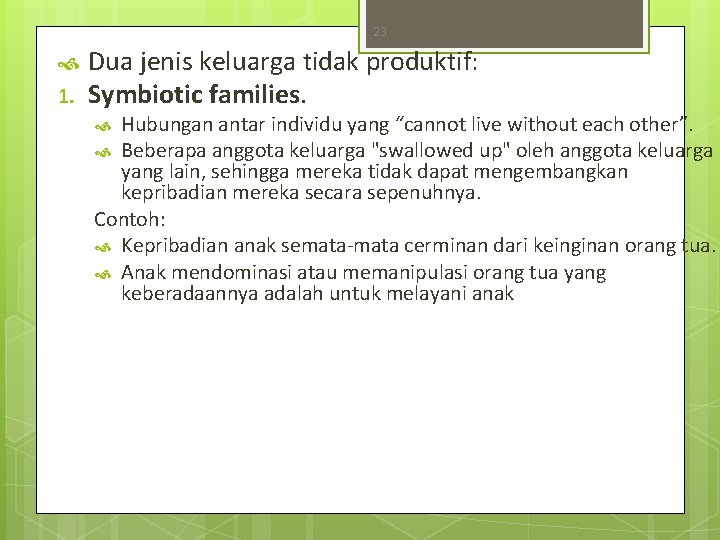 23

Dua jenis keluarga tidak produktif:

1. Symbiotic families.

Hubungan antar individu yang “cannot live without each other”.

Beberapa anggota keluarga "swallowed up" oleh anggota keluarga yang lain, sehingga mereka tidak dapat mengembangkan kepribadian mereka secara sepenuhnya.

Contoh:

Kepribadian anak semata-mata cerminan dari keinginan orang tua.

Anak mendominasi atau memanipulasi orang tua yang keberadaannya adalah untuk melayani anak